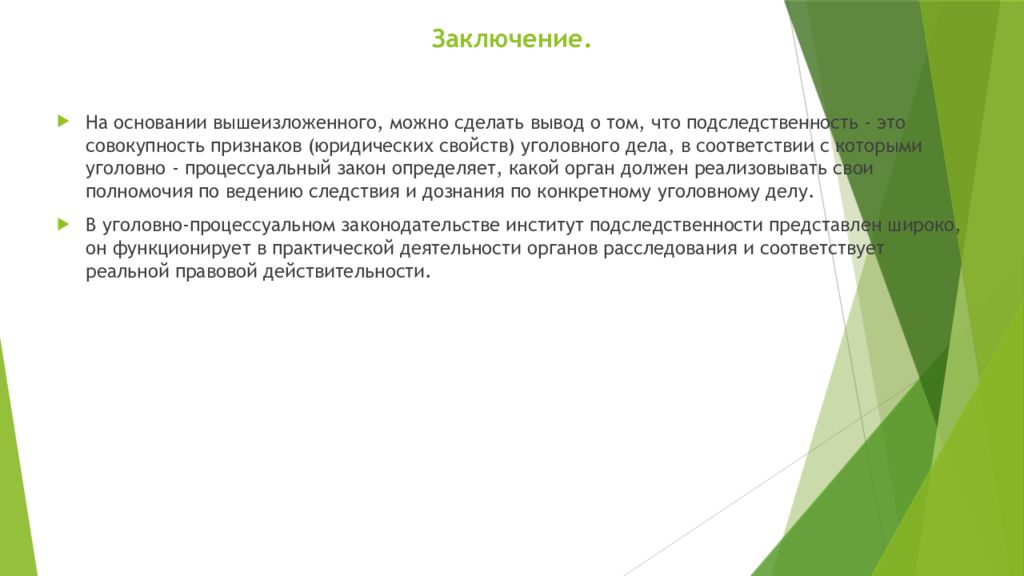 Заключение.

На основании вышеизложенного, можно сделать вывод о том, что подследственность - это совокупность признаков (юридических свойств) уголовного дела, в соответствии с которыми уголовно - процессуальный закон определяет, какой орган должен реализовывать свои полномочия по ведению следствия и дознания по конкретному уголовному делу.

В уголовно-процессуальном законодательстве институт подследственности представлен широко, он функционирует в практической деятельности органов расследования и соответствует реальной правовой действительности.